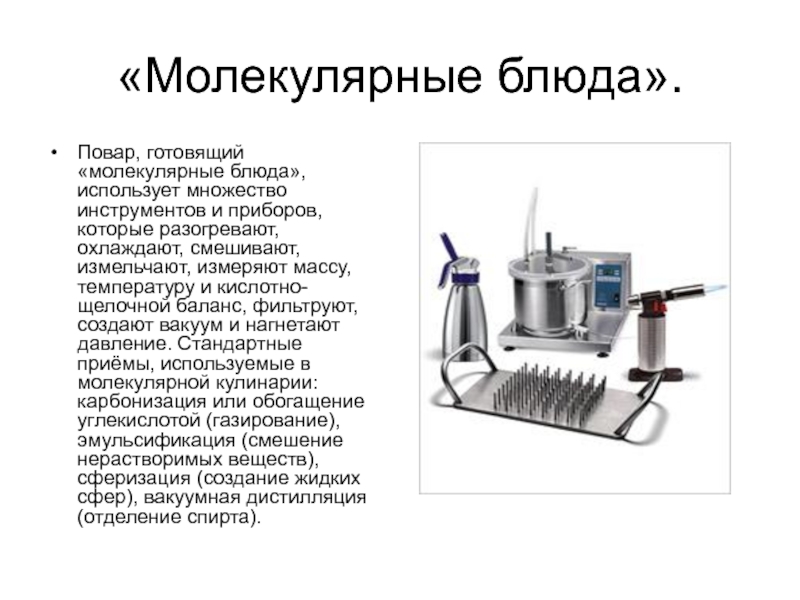 «Молекулярные блюда».

• Повар, готовящий «молекулярные блюда», использует множество инструментов и приборов, которые разогревают, охлаждают, смешивают, измельчают, измеряют массу, температуру и кислотно-щелочной баланс, фильтруют, создают вакуум и нагнетают давление. Стандартные приёмы, используемые в молекулярной кулинарии: карбонизация или обогащение углекислотой (газирование), эмульсификация (смешение нерастворимых веществ), сферизация (создание жидких сфер), вакуумная дистилляция (отделение спирта).